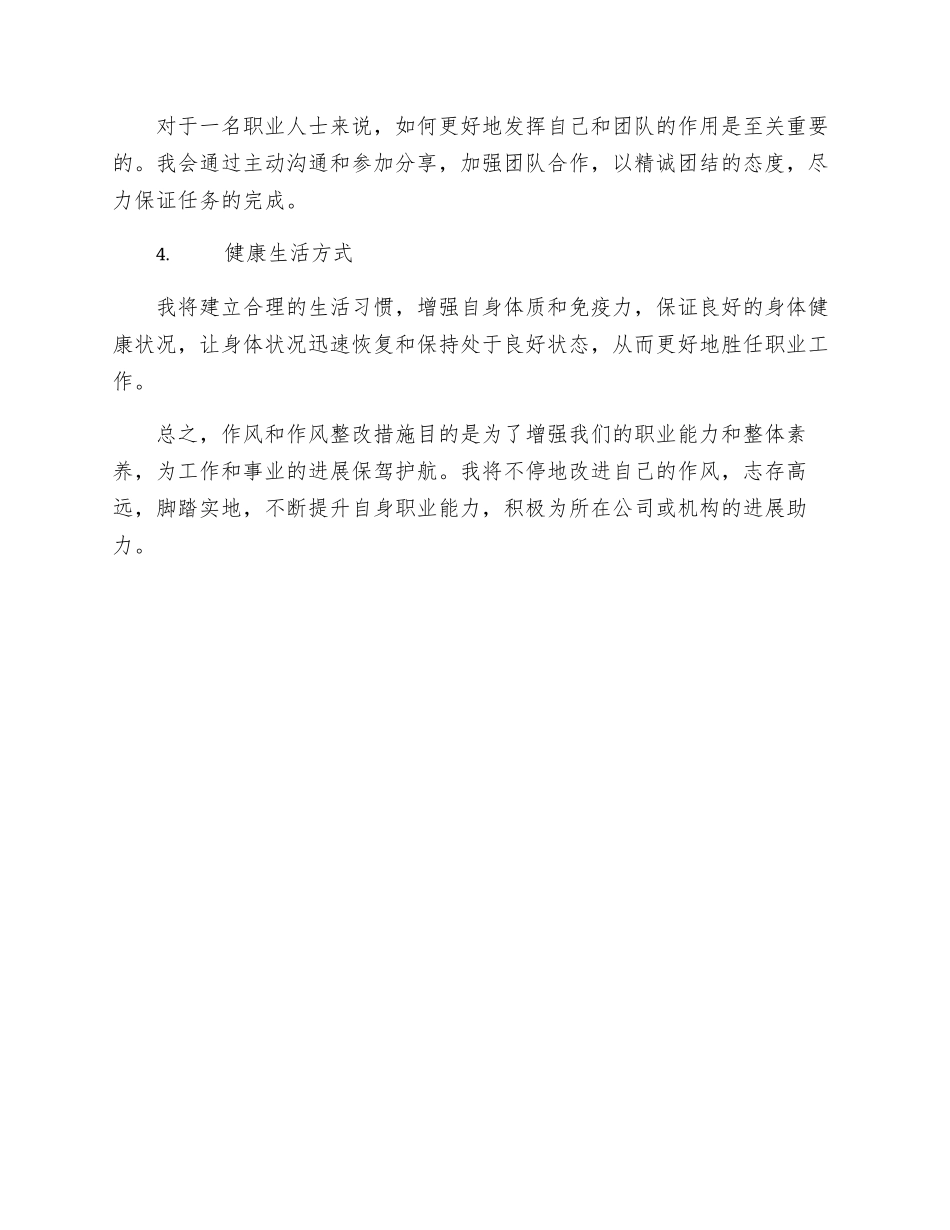 对于一名职业人士来说，如何更好地发挥自己和团队的作用是至关重要的。我会通过主动沟通和参加分享，加强团队合作，以精诚团结的态度，尽力保证任务的完成。

4. 健康生活方式

我将建立合理的生活习惯，增强自身体质和免疫力，保证良好的身体健康状况，让身体状况迅速恢复和保持处于良好状态，从而更好地胜任职业工作。

总之，作风和作风整改措施目的是为了增强我们的职业能力和整体素养，为工作和事业的进展保驾护航。我将不停地改进自己的作风，志存高远，脚踏实地，不断提升自身职业能力，积极为所在公司或机构的进展助力。